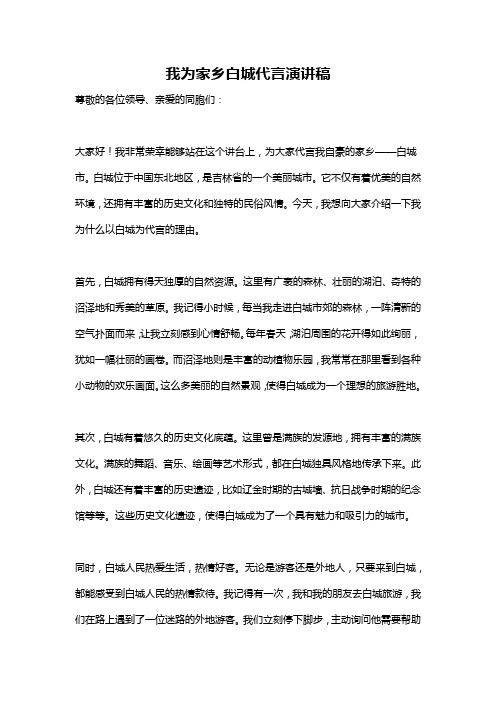 我为家乡白城代言演讲稿

尊敬的各位领导、亲爱的同胞们：

大家好！我非常荣幸能够站在这个讲台上，为大家代言我自豪的家乡——白城市。白城位于中国东北地区，是吉林省的一个美丽城市。它不仅有着优美的自然环境，还拥有丰富的历史文化和独特的民俗风情。今天，我想向大家介绍一下我为什么以白城为代言的理由。

首先，白城拥有得天独厚的自然资源。这里有广袤的森林、壮丽的湖泊、奇特的沼泽地和秀美的草原。我记得小时候，每当我走进白城市郊的森林，一阵清新的空气扑面而来，让我立刻感到心情舒畅。每年春天，湖泊周围的花开得如此绚丽，犹如一幅壮丽的画卷。而沼泽地则是丰富的动植物乐园，我常常在那里看到各种小动物的欢乐画面。这么多美丽的自然景观，使得白城成为一个理想的旅游胜地。

其次，白城有着悠久的历史文化底蕴。这里曾是满族的发源地，拥有丰富的满族文化。满族的舞蹈、音乐、绘画等艺术形式，都在白城独具风格地传承下来。此外，白城还有着丰富的历史遗迹，比如辽金时期的古城墙、抗日战争时期的纪念馆等等。这些历史文化遗迹，使得白城成为了一个具有魅力和吸引力的城市。

同时，白城人民热爱生活，热情好客。无论是游客还是外地人，只要来到白城，都能感受到白城人民的热情款待。我记得有一次，我和我的朋友去白城旅游，我们在路上遇到了一位迷路的外地游客。我们立刻停下脚步，主动询问他需要帮助